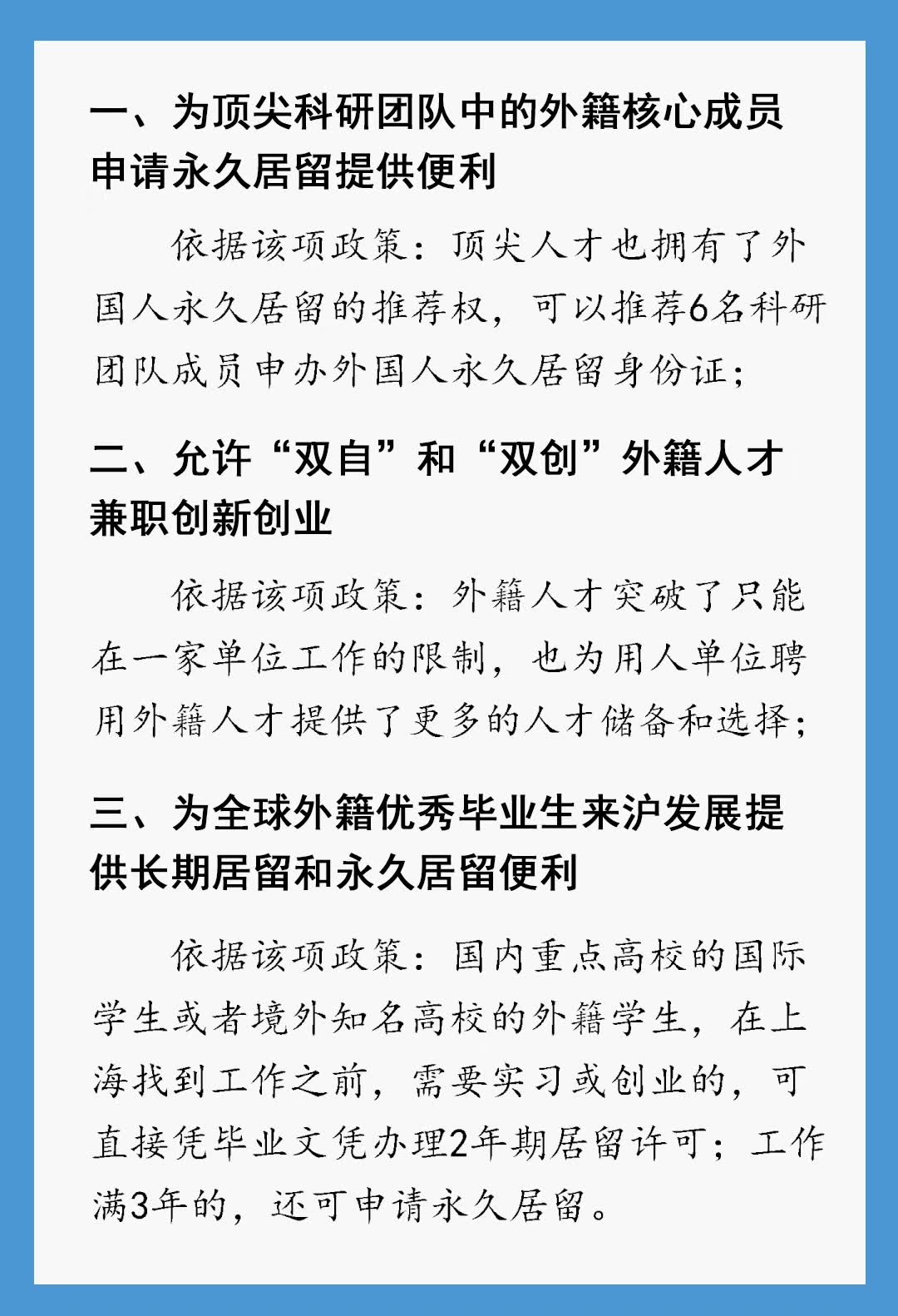 一、为顶尖科研团队中的外籍核心成员申请永久居留提供便利

依据该项政策：顶尖人才也拥有了外国人永久居留的推荐权，可以推荐6名科研团队成员申办外国人永久居留身份证；

二、允许“双自”和“双创”外籍人才兼职创新创业

依据该项政策：外籍人才突破了只能在一家单位工作的限制，也为用人单位聘用外籍人才提供了更多的人才储备和选择；

三、为全球外籍优秀毕业生来沪发展提供长期居留和永久居留便利

依据该项政策：国内重点高校的国际学生或者境外知名高校的外籍学生，在上海找到工作之前，需要实习或创业的，可直接凭毕业文凭办理2年期居留许可；工作满3年的，还可申请永久居留。